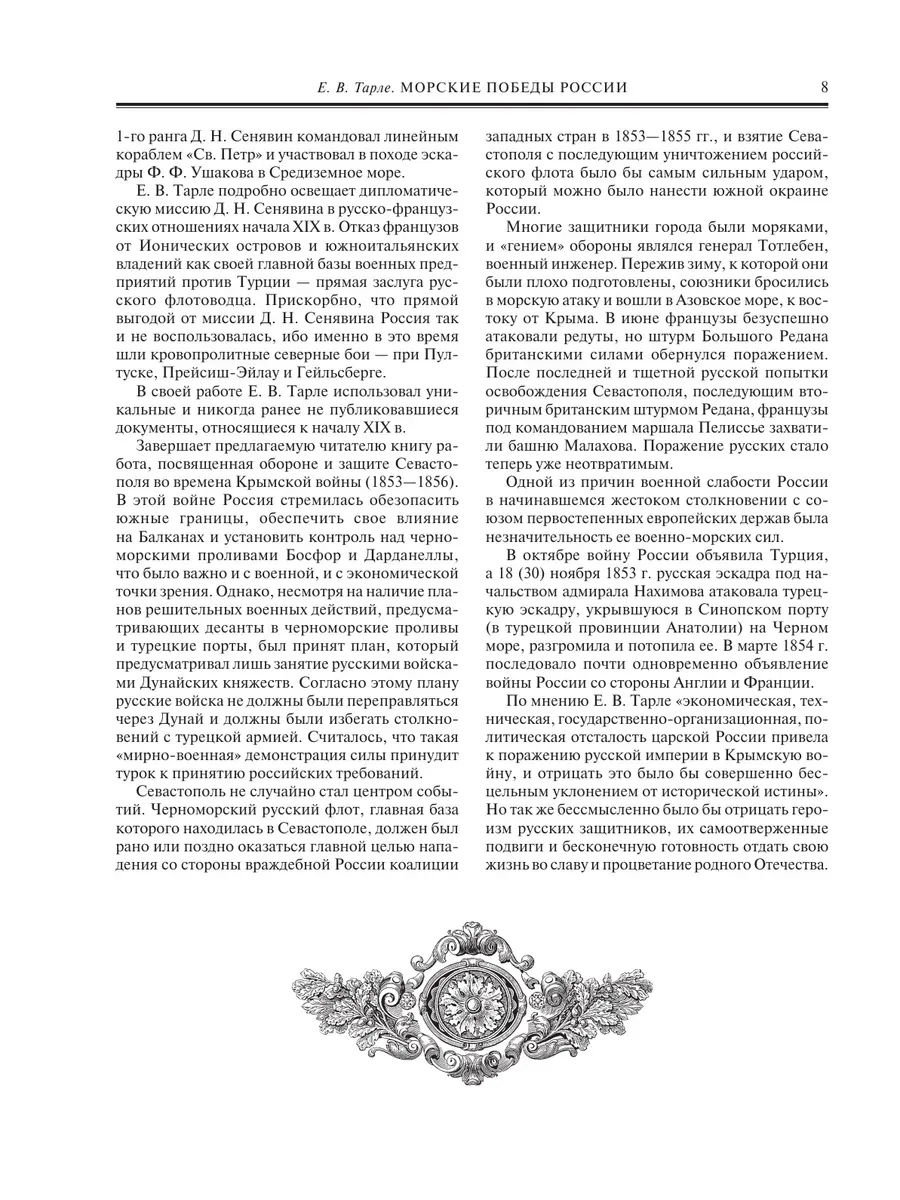 Е. В. Тарле. МОРСКИЕ ПОБЕДЫ РОССИИ 8

1-го ранга Д. Н. Сенявин командовал линейным кораблем «Св. Петр» и участвовал в походе эскадры Ф. Ф. Ушакова в Средиземное море.

Е. В. Тарле подробно освещает дипломатическую миссию Д. Н. Сенявина в русско-французских отношениях начала XIX в. Отказ французов от Ионических островов и южноитальянских владений как своей главной базы военных предприятий против Турции — прямая заслуга русского флотоводца. Прискорбно, что прямой выгодой от миссии Д. Н. Сенявина Россия так и не воспользовалась, ибо именно в это время шли кровопролитные северные бои — при Пултуске, Прейсиш-Эйлау и Гейльсберге.

В своей работе Е. В. Тарле использовал уникальные и никогда ранее не публиковавшиеся документы, относящиеся к началу XIX в.

Завершает предлагаемую читателю книгу работа, посвященная обороне и защите Севастополя во времена Крымской войны (1853—1856). В этой войне Россия стремилась обезопасить южные границы, обеспечить свое влияние на Балканах и установить контроль над черноморскими проливами Босфор и Дарданеллы, что было важно и с военной, и с экономической точки зрения. Однако, несмотря на наличие планов решительных военных действий, предусматривающих десанты в черноморские проливы и турецкие порты, был принят план, который предусматривал лишь занятие русскими войсками Дунайских княжеств. Согласно этому плану русские войска не должны были переправляться через Дунай и должны были избегать столкновений с турецкой армией. Считалось, что такая «мирно-военная» демонстрация силы принудит турок к принятию российских требований.

Севастополь не случайно стал центром событий. Черноморский русский флот, главная база которого находилась в Севастополе, должен был рано или поздно оказаться главной целью нападения со стороны враждебной России коалиции западных стран в 1853—1855 гг., и взятие Севастополя с последующим уничтожением российского флота было бы самым сильным ударом, который можно было нанести южной окраине России.

Многие защитники города были моряками, и «гением» обороны являлся генерал Тотлебен, военный инженер. Пережив зиму, к которой они были плохо подготовлены, союзники бросились в морскую атаку и вошли в Азовское море, к востоку от Крыма. В июне французы безуспешно атаковали редуты, но штурм Большого Редана британскими силами обернулся поражением. После последней и тщетной русской попытки освобождения Севастополя, последующим вторичным британским штурмом Редана, французы под командованием маршала Пелиссье захватили башню Малахова. Поражение русских стало теперь уже неотвратимым.

Одной из причин военной слабости России в начинавшемся жестоком столкновении с союзом первостепенных европейских держав была незначительность ее военно-морских сил.

В октябре войну России объявила Турция, а 18 (30) ноября 1853 г. русская эскадра под начальством адмирала Нахимова атаковала турецкую эскадру, укрывшуюся в Синопском порту (в турецкой провинции Анатолии) на Черном море, разгромила и потопила ее. В марте 1854 г. последовало почти одновременно объявление войны России со стороны Англии и Франции.

По мнению Е. В. Тарле «экономическая, техническая, государственно-организационная, политическая отсталость царской России привела к поражению русской империи в Крымскую войну, и отрицать это было бы совершенно бесцельным уклонением от исторической истины». Но так же бессмысленно было бы отрицать героизм русских защитников, их самоотверженные подвиги и бесконечную готовность отдать свою жизнь во славу и процветание родного Отечества.